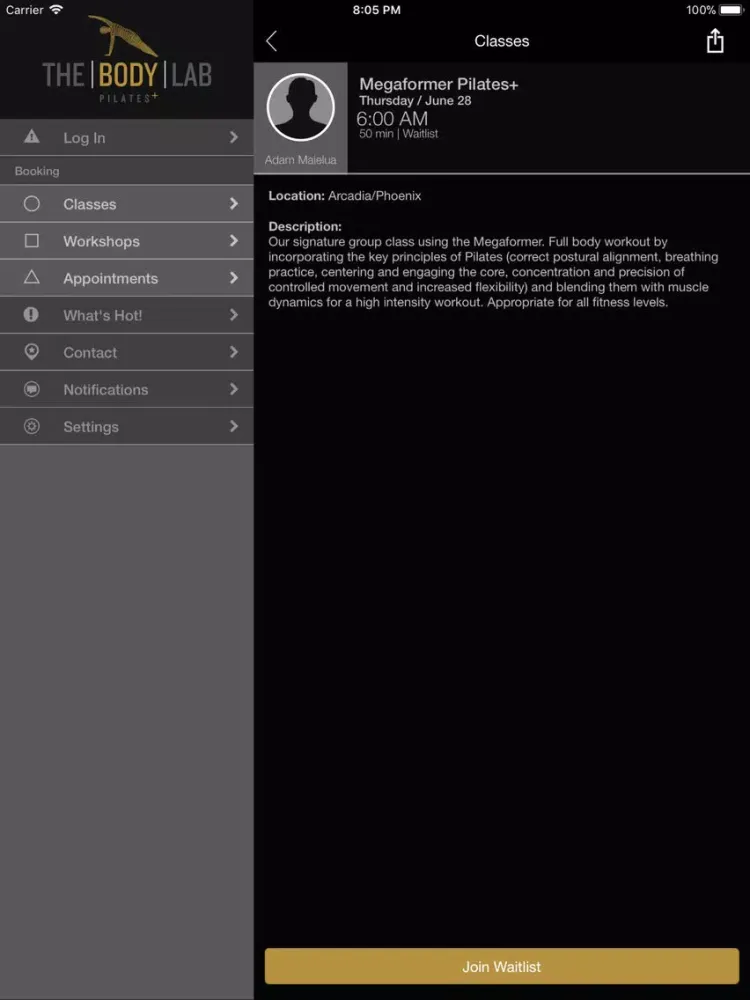 Carrier
8:05 PM
100%

THE | BODY | LAB
PILATES+

Log In
Booking
Classes
Workshops
Appointments
What's Hot!
Contact
Notifications
Settings

Classes

Adam Maielua
Megaformer Pilates+
Thursday / June 28
6:00 AM
50 min | Waitlist

Location: Arcadia/Phoenix

Description:
Our signature group class using the Megaformer. Full body workout by incorporating the key principles of Pilates (correct postural alignment, breathing practice, centering and engaging the core, concentration and precision of controlled movement and increased flexibility) and blending them with muscle dynamics for a high intensity workout. Appropriate for all fitness levels.

Join Waitlist